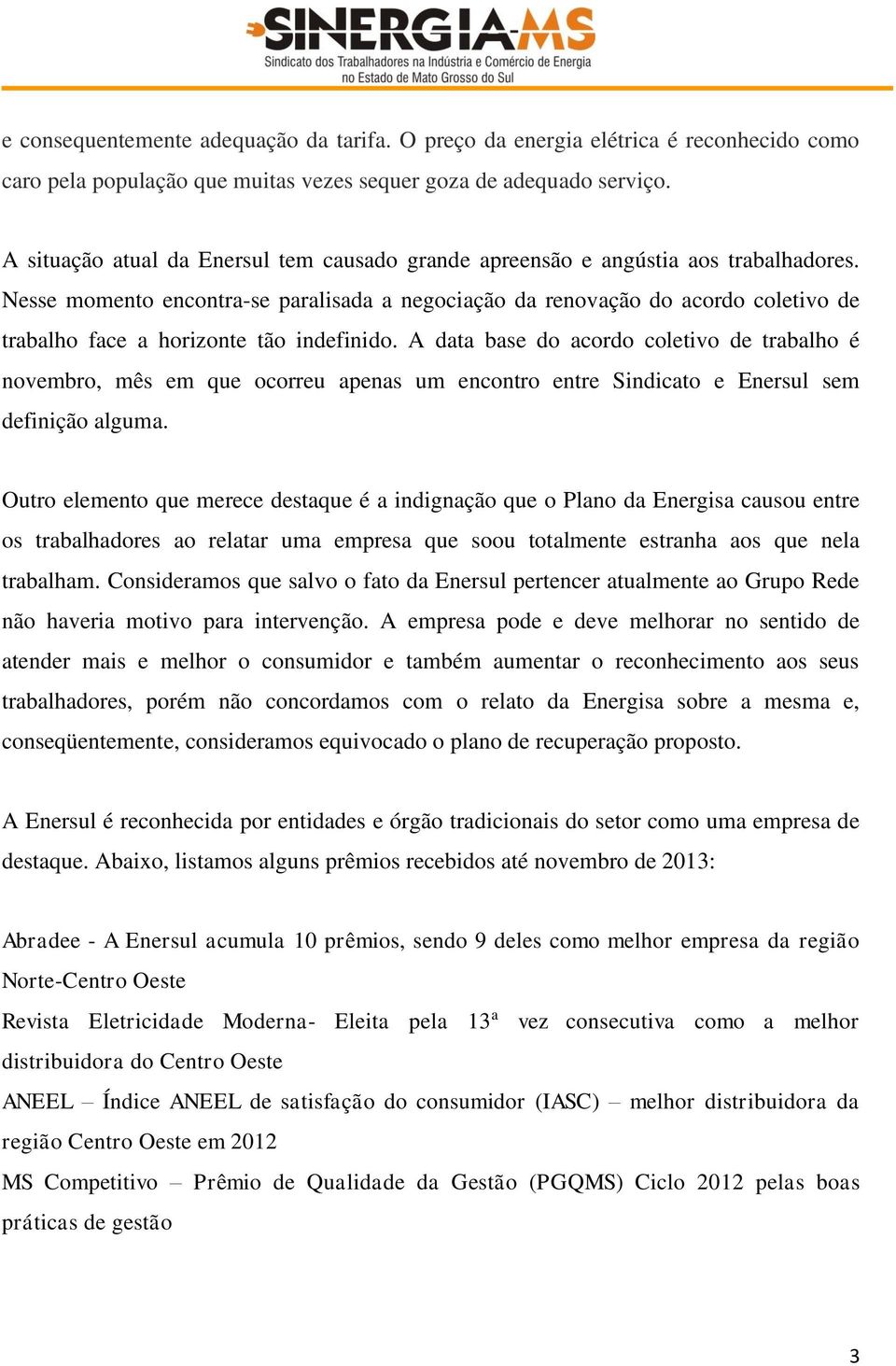 SINERGIA-MS
Sindicato dos Trabalhadores na Indústria e Comércio de Energia no Estado de Mato Grosso do Sul

e consequentemente adequação da tarifa. O preço da energia elétrica é reconhecido como caro pela população que muitas vezes sequer goza de adequado serviço.

A situação atual da Enersul tem causado grande apreensão e angústia aos trabalhadores. Nesse momento encontra-se paralisada a negociação da renovação do acordo coletivo de trabalho face a horizonte tão indefinido. A data base do acordo coletivo de trabalho é novembro, mês em que ocorreu apenas um encontro entre Sindicato e Enersul sem definição alguma.

Outro elemento que merece destaque é a indignação que o Plano da Energisa causou entre os trabalhadores ao relatar uma empresa que soou totalmente estranha aos que nela trabalham. Consideramos que salvo o fato da Enersul pertencer atualmente ao Grupo Rede não haveria motivo para intervenção. A empresa pode e deve melhorar no sentido de atender mais e melhor o consumidor e também aumentar o reconhecimento aos seus trabalhadores, porém não concordamos com o relato da Energisa sobre a mesma e, conseqüentemente, consideramos equivocado o plano de recuperação proposto.

A Enersul é reconhecida por entidades e órgão tradicionais do setor como uma empresa de destaque. Abaixo, listamos alguns prêmios recebidos até novembro de 2013:

Abradee - A Enersul acumula 10 prêmios, sendo 9 deles como melhor empresa da região Norte-Centro Oeste
Revista Eletricidade Moderna- Eleita pela 13ª vez consecutiva como a melhor distribuidora do Centro Oeste
ANEEL – Índice ANEEL de satisfação do consumidor (IASC) – melhor distribuidora da região Centro Oeste em 2012
MS Competitivo – Prêmio de Qualidade da Gestão (PGQMS) Ciclo 2012 pelas boas práticas de gestão

3